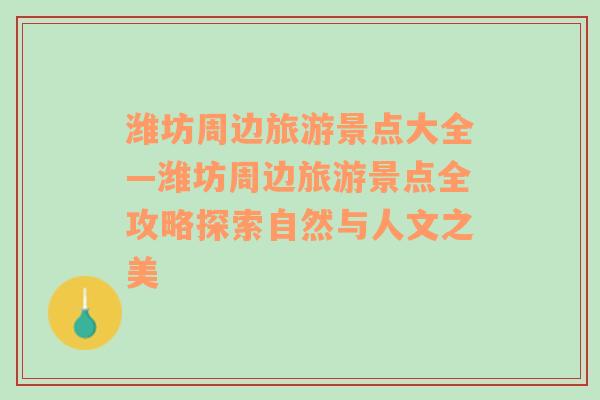 潍坊周边旅游景点大全—潍坊周边旅游景点全攻略探索自然与人文之美